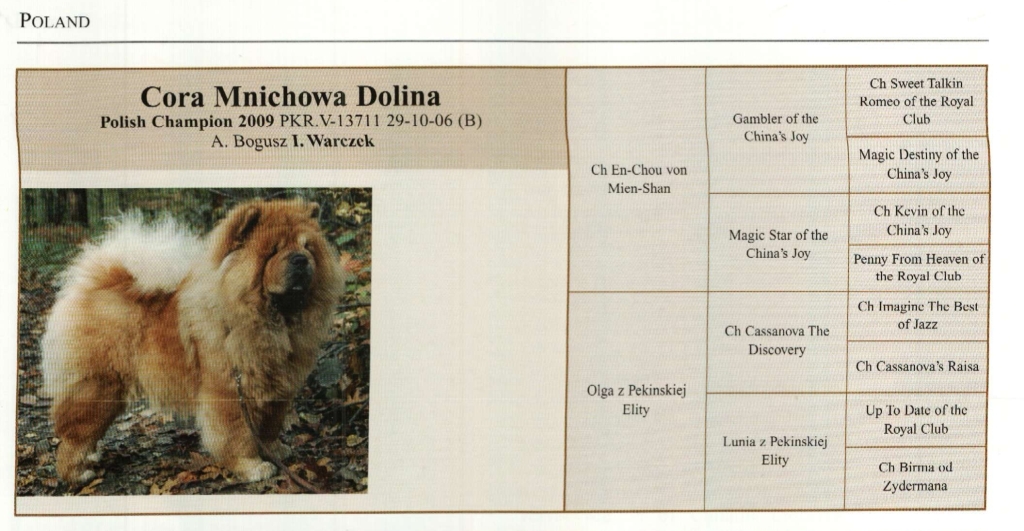 POLAND

Cora Mnichowa Dolina
Polish Champion 2009 PKR.V-13711 29-10-06 (B)
A. Bogusz I. Warczek

Ch En-Chou von Mien-Shan

Gambler of the China's Joy

Ch Sweet Talkin Romeo of the Royal Club

Magic Destiny of the China's Joy

Magic Star of the China's Joy

Ch Kevin of the China's Joy

Penny From Heaven of the Royal Club

Olga z Pekinskiej Elity

Ch Cassanova The Discovery

Ch Imagine The Best of Jazz

Ch Cassanova's Raisa

Lunia z Pekinskiej Elity

Up To Date of the Royal Club

Ch Birma od Zydermana